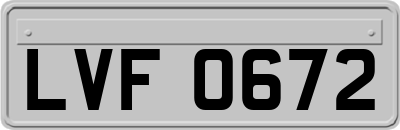 LVF 0672